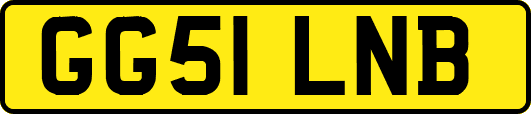 GG51 LNB